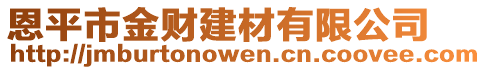 恩平市金财建材有限公司
http://jmburtonowen.cn.coovee.com